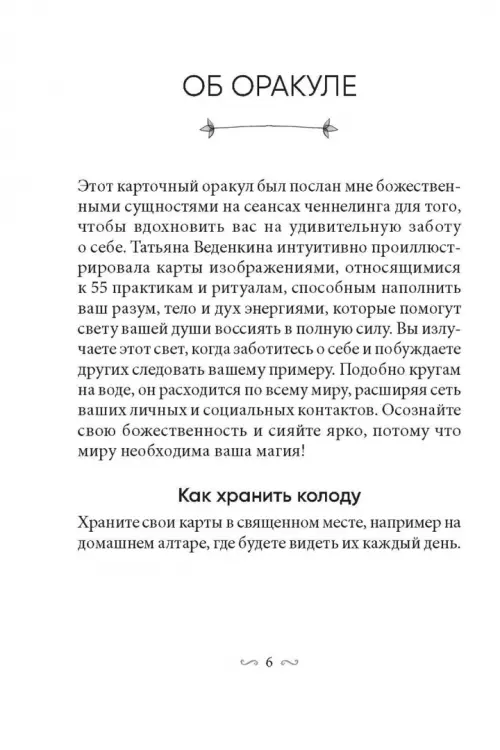 ОБ ОРАКУЛЕ

Этот карточный оракул был послан мне божественными сущностями на сеансах ченнелинга для того, чтобы вдохновить вас на удивительную заботу о себе. Татьяна Веденкина интуитивно проиллюстрировала карты изображениями, относящимися к 55 практикам и ритуалам, способным наполнить ваш разум, тело и дух энергиями, которые помогут свету вашей души воссиять в полную силу. Вы излучаете этот свет, когда заботитесь о себе и побуждаете других следовать вашему примеру. Подобно кругам на воде, он расходится по всему миру, расширяя сеть ваших личных и социальных контактов. Осознайте свою божественность и сияйте ярко, потому что миру необходима ваша магия!

Как хранить колоду

Храните свои карты в священном месте, например на домашнем алтаре, где будете видеть их каждый день.

6